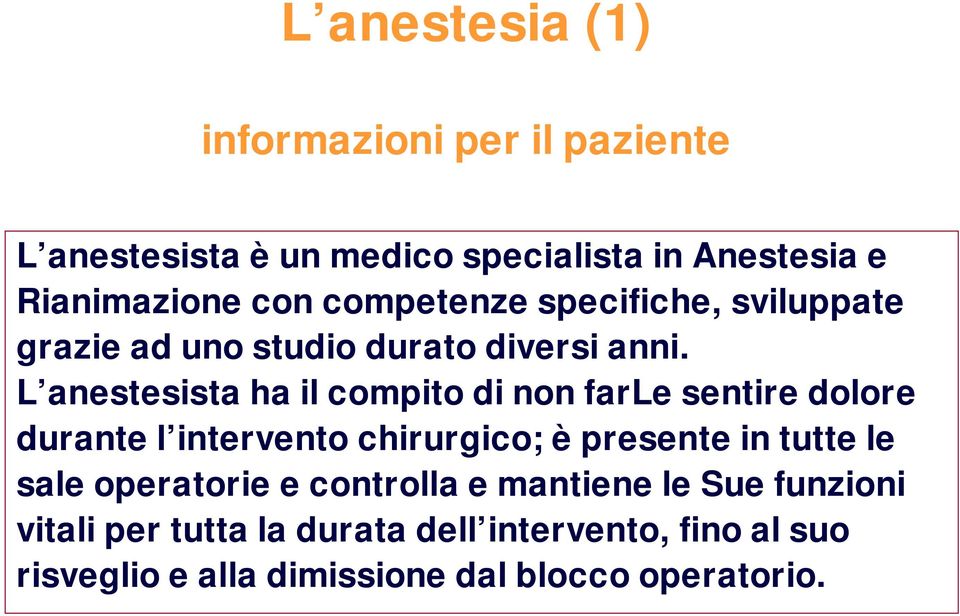 L’anestesia (1)

informazioni per il paziente

L’anestesista è un medico specialista in Anestesia e Rianimazione con competenze specifiche, sviluppate grazie ad uno studio durato diversi anni.
L’anestesista ha il compito di non farLe sentire dolore durante l’intervento chirurgico; è presente in tutte le sale operatorie e controlla e mantiene le Sue funzioni vitali per tutta la durata dell’intervento, fino al suo risveglio e alla dimissione dal blocco operatorio.